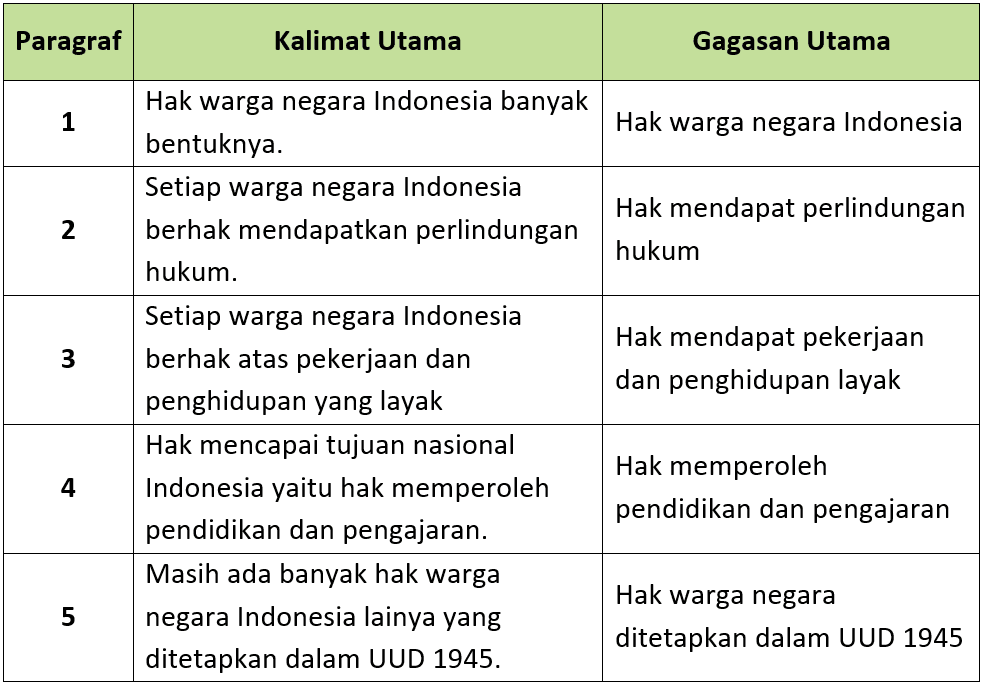 | Paragraf | Kalimat Utama | Gagasan Utama |
|---|---|---|
| 1 | Hak warga negara Indonesia banyak bentuknya. | Hak warga negara Indonesia |
| 2 | Setiap warga negara Indonesia berhak mendapatkan perlindungan hukum. | Hak mendapat perlindungan hukum |
| 3 | Setiap warga negara Indonesia berhak atas pekerjaan dan penghidupan yang layak | Hak mendapat pekerjaan dan penghidupan layak |
| 4 | Hak mencapai tujuan nasional Indonesia yaitu hak memperoleh pendidikan dan pengajaran. | Hak memperoleh pendidikan dan pengajaran |
| 5 | Masih ada banyak hak warga negara Indonesia lainya yang ditetapkan dalam UUD 1945. | Hak warga negara ditetapkan dalam UUD 1945 |